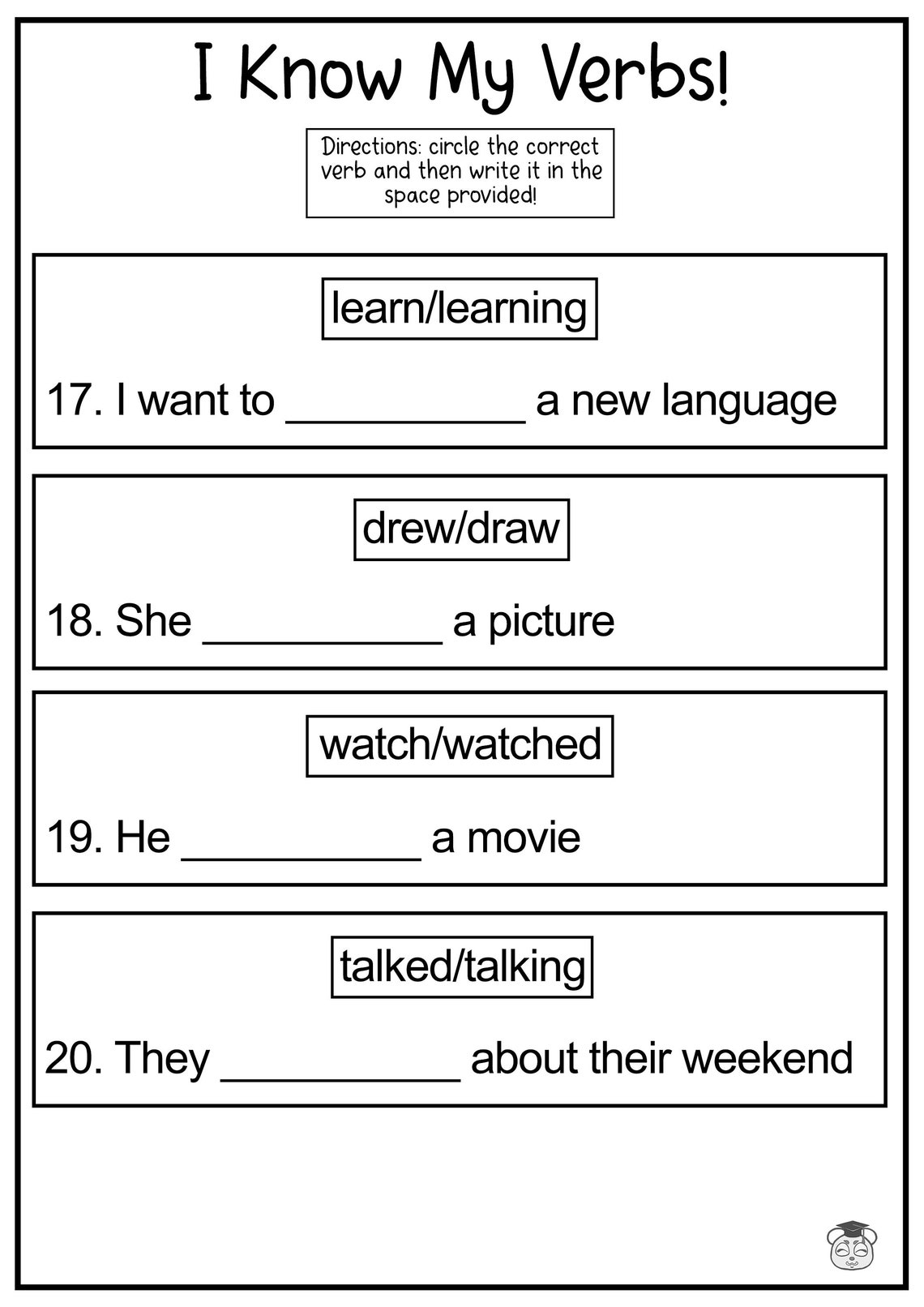 I Know My Verbs!

Directions: circle the correct verb and then write it in the space provided!

learn/learning

17. I want to __________ a new language

drew/draw

18. She __________ a picture

watch/watched

19. He __________ a movie

talked/talking

20. They __________ about their weekend